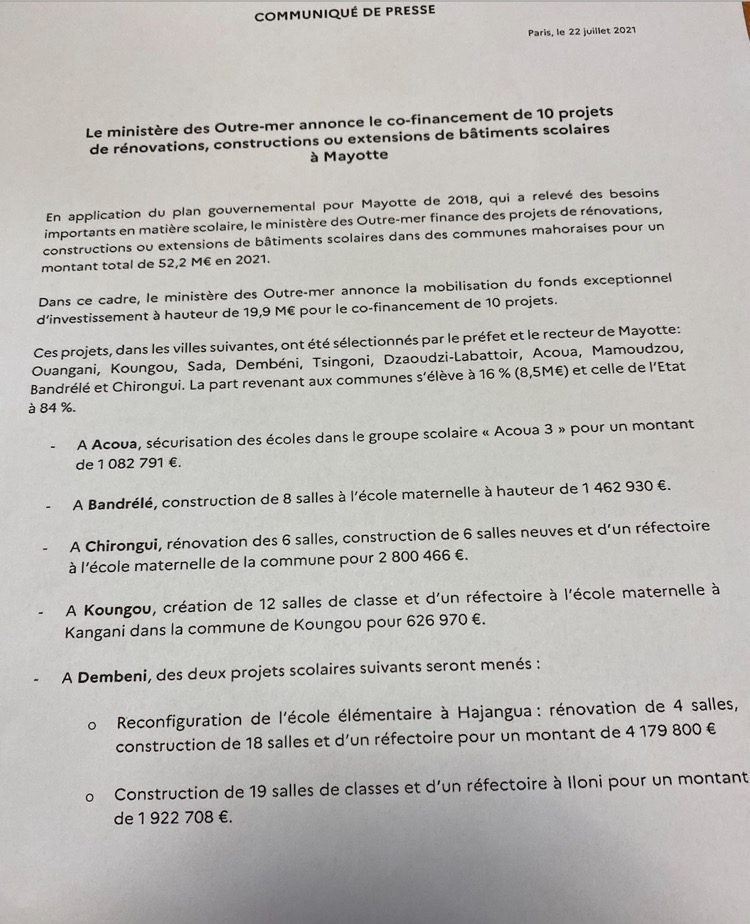 COMMUNIQUÉ DE PRESSE

Paris, le 22 juillet 2021

Le ministère des Outre-mer annonce le co-financement de 10 projets de rénovations, constructions ou extensions de bâtiments scolaires à Mayotte

En application du plan gouvernemental pour Mayotte de 2018, qui a relevé des besoins importants en matière scolaire, le ministère des Outre-mer finance des projets de rénovations, constructions ou extensions de bâtiments scolaires dans des communes mahoraises pour un montant total de 52,2 M€ en 2021.

Dans ce cadre, le ministère des Outre-mer annonce la mobilisation du fonds exceptionnel d'investissement à hauteur de 19,9 M€ pour le co-financement de 10 projets.

Ces projets, dans les villes suivantes, ont été sélectionnés par le préfet et le recteur de Mayotte: Ouangani, Koungou, Sada, Dembéni, Tsingoni, Dzaoudzi-Labattoir, Acoua, Mamoudzou, Bandrélé et Chirongui. La part revenant aux communes s'élève à 16 % (8,5M€) et celle de l'Etat à 84 %.

- A Acoua, sécurisation des écoles dans le groupe scolaire « Acoua 3 » pour un montant de 1 082 791 €.

- A Bandrélé, construction de 8 salles à l'école maternelle à hauteur de 1 462 930 €.

- A Chirongui, rénovation des 6 salles, construction de 6 salles neuves et d'un réfectoire à l'école maternelle de la commune pour 2 800 466 €.

- A Koungou, création de 12 salles de classe et d'un réfectoire à l'école maternelle à Kangani dans la commune de Koungou pour 626 970 €.

- A Dembeni, des deux projets scolaires suivants seront menés :

o Reconfiguration de l'école élémentaire à Hajangua : rénovation de 4 salles, construction de 18 salles et d'un réfectoire pour un montant de 4 179 800 €

o Construction de 19 salles de classes et d'un réfectoire à Iloni pour un montant de 1 922 708 €.